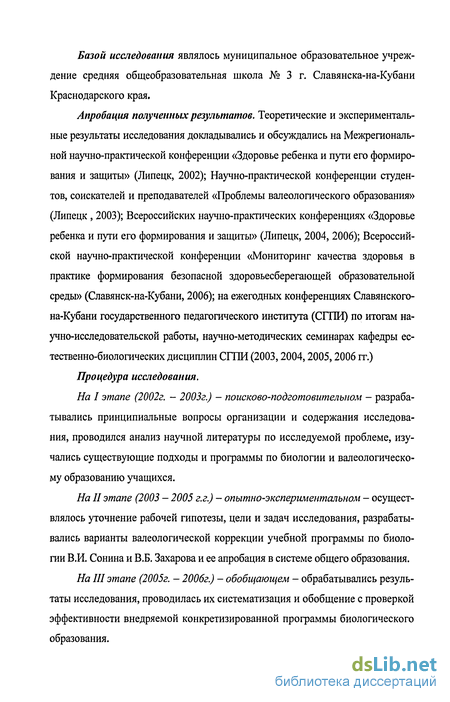 Базой исследования являлось муниципальное образовательное учреждение средняя общеобразовательная школа № 3 г. Славянска-на-Кубани Краснодарского края.

Апробация полученных результатов. Теоретические и экспериментальные результаты исследования докладывались и обсуждались на Межрегиональной научно-практической конференции «Здоровье ребенка и пути его формирования и защиты» (Липецк, 2002); Научно-практической конференции студентов, соискателей и преподавателей «Проблемы валеологического образования» (Липецк , 2003); Всероссийских научно-практических конференциях «Здоровье ребенка и пути его формирования и защиты» (Липецк, 2004, 2006); Всероссийской научно-практической конференции «Мониторинг качества здоровья в практике формирования безопасной здоровьесберегающей образовательной среды» (Славянск-на-Кубани, 2006); на ежегодных конференциях Славянского-на-Кубани государственного педагогического института (СГПИ) по итогам научно-исследовательской работы, научно-методических семинарах кафедры естественно-биологических дисциплин СГПИ (2003, 2004, 2005, 2006 гг.)

Процедура исследования.

На I этапе (2002г. – 2003г.) – поисково-подготовительном – разрабатывались принципиальные вопросы организации и содержания исследования, проводился анализ научной литературы по исследуемой проблеме, изучались существующие подходы и программы по биологии и валеологическому образованию учащихся.

На II этапе (2003 – 2005 г.г.) – опытно-экспериментальном – осуществлялось уточнение рабочей гипотезы, цели и задач исследования, разрабатывались варианты валеологической коррекции учебной программы по биологии В.И. Сонина и В.Б. Захарова и ее апробация в системе общего образования.

На III этапе (2005г. – 2006г.) – обобщающем – обрабатывались результаты исследования, проводилась их систематизация и обобщение с проверкой эффективности внедряемой конкретизированной программы биологического образования.

dsLib.net
библиотека диссертаций